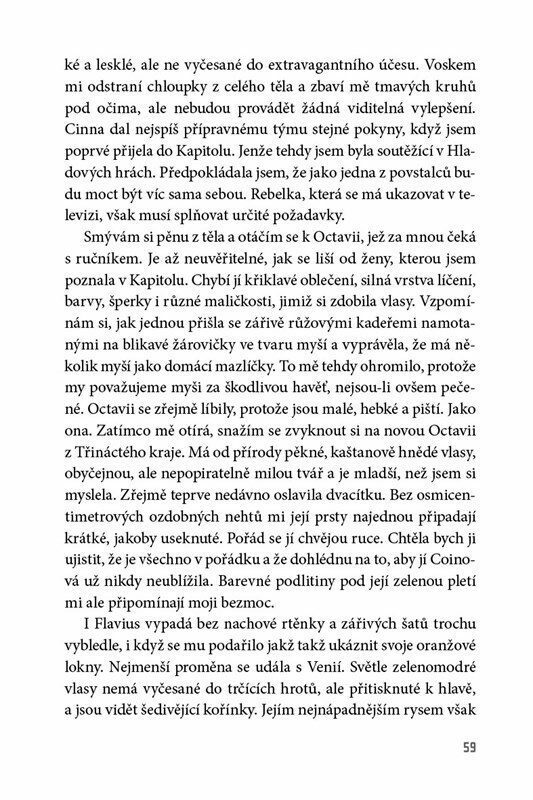 ké a lesklé, ale ne vyčesané do extravagantního účesu. Voskem mi odstraní chloupky z celého těla a zbaví mě tmavých kruhů pod očima, ale nebudou provádět žádná viditelná vylepšení. Cinna dal nejspíš přípravnému týmu stejné pokyny, když jsem poprvé přijela do Kapitolu. Jenže tehdy jsem byla soutěžící v Hladových hrách. Předpokládala jsem, že jako jedna z povstalců budu moct být víc sama sebou. Rebelka, která se má ukazovat v televizi, však musí splňovat určité požadavky.

Smývám si pěnu z těla a otáčím se k Octavii, jež za mnou čeká s ručníkem. Je až neuvěřitelné, jak se liší od ženy, kterou jsem poznala v Kapitolu. Chybí jí křiklavé oblečení, silná vrstva líčení, barvy, šperky i různé maličkosti, jimiž si zdobila vlasy. Vzpomínám si, jak jednou přišla se zářivě růžovými kadeřemi namotanými na blikavé žárovičky ve tvaru myší a vyprávěla, že má několik myší jako domácí mazlíčky. To mě tehdy ohromilo, protože my považujeme myši za škodlivou havěť, nejsou-li ovšem pečené. Octavii se zřejmě líbily, protože jsou malé, hebké a piští. Jako ona. Zatímco mě otírá, snažím se zvyknout si na novou Octavii z Třináctého kraje. Má od přírody pěkné, kaštanově hnědé vlasy, obyčejnou, ale nepopiratelně milou tvář a je mladší, než jsem si myslela. Zřejmě teprve nedávno oslavila dvacítku. Bez osmicentimetrových ozdobných nehtů mi její prsty najednou připadají krátké, jakoby useknuté. Pořád se jí chvějou ruce. Chtěla bych ji ujistit, že je všechno v pořádku a že dohlédnu na to, aby jí Coinová už nikdy neublížila. Barevné podlitiny pod její zelenou pletí mi ale připomínají moji bezmoc.

I Flavius vypadá bez nachové rtěnky a zářivých šatů trochu vybledle, i když se mu podařilo jakž takž ukáznit svoje oranžové lokny. Nejmenší proměna se udála s Venií. Světle zelenomodré vlasy nemá vyčesané do trčících hrotů, ale přitisknuté k hlavě, a jsou vidět šedivějící kořínky. Jejím nejnápadnějším rysem však

59